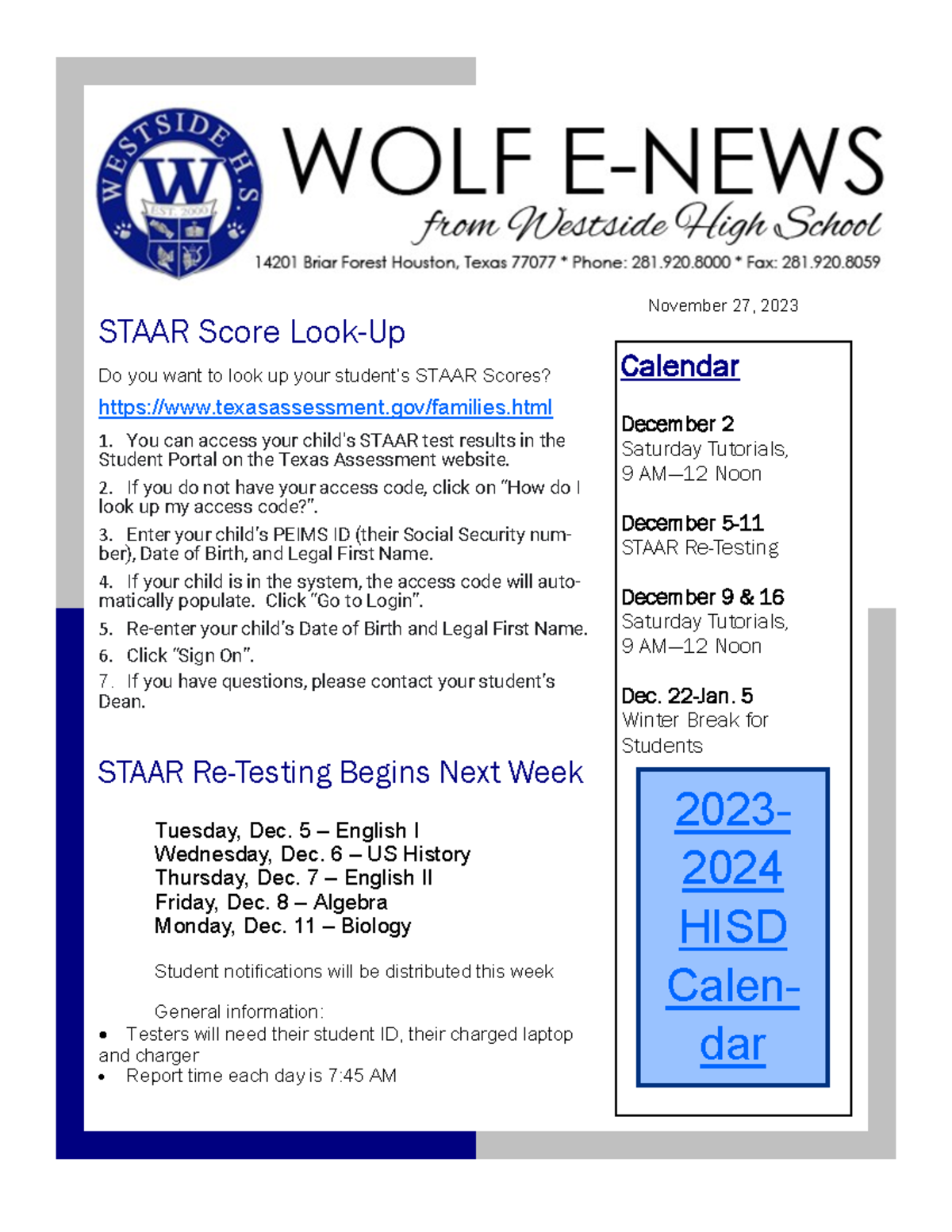 WESTSIDE H.S.
W
EST. 2000

WOLF E-NEWS
from Westside High School
14201 Briar Forest Houston, Texas 77077 * Phone: 281.920.8000 * Fax: 281.920.8059

November 27, 2023

STAAR Score Look-Up

Do you want to look up your student's STAAR Scores?

https://www.texasassessment.gov/families.html

1. You can access your child's STAAR test results in the Student Portal on the Texas Assessment website.

2. If you do not have your access code, click on "How do I look up my access code?".

3. Enter your child's PEIMS ID (their Social Security number), Date of Birth, and Legal First Name.

4. If your child is in the system, the access code will automatically populate. Click "Go to Login".

5. Re-enter your child's Date of Birth and Legal First Name.

6. Click "Sign On".

7. If you have questions, please contact your student's Dean.

STAAR Re-Testing Begins Next Week

Tuesday, Dec. 5 – English I
Wednesday, Dec. 6 – US History
Thursday, Dec. 7 – English II
Friday, Dec. 8 – Algebra
Monday, Dec. 11 – Biology

Student notifications will be distributed this week

General information:
• Testers will need their student ID, their charged laptop and charger
• Report time each day is 7:45 AM

Calendar

December 2
Saturday Tutorials, 9 AM—12 Noon

December 5-11
STAAR Re-Testing

December 9 & 16
Saturday Tutorials, 9 AM—12 Noon

Dec. 22-Jan. 5
Winter Break for Students

2023-2024 HISD Calendar